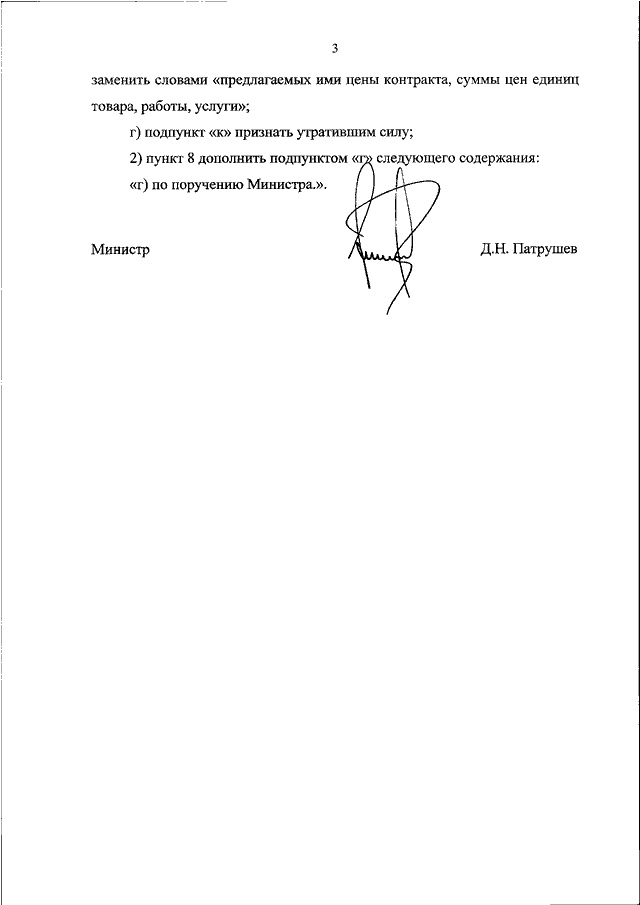 3

заменить словами «предлагаемых ими цены контракта, суммы цен единиц товара, работы, услуги»;

г) подпункт «к» признать утратившим силу;

2) пункт 8 дополнить подпунктом «г» следующего содержания:

«г) по поручению Министра.».

Министр

Д.Н. Патрушев